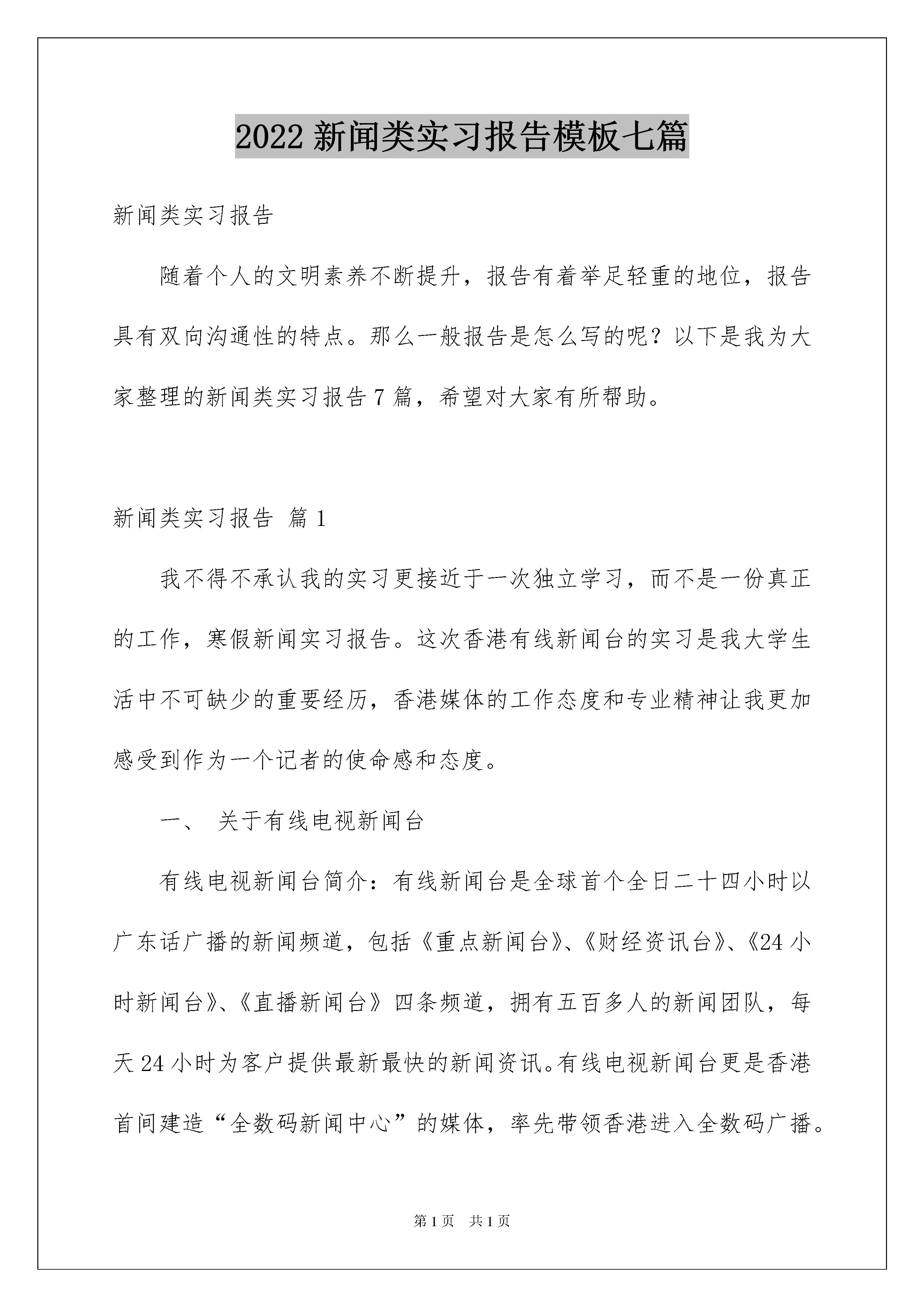 2022 新闻类实习报告模板七篇

新闻类实习报告

随着个人的文明素养不断提升，报告有着举足轻重的地位，报告具有双向沟通性的特点。那么一般报告是怎么写的呢？以下是我为大家整理的新闻类实习报告 7 篇，希望对大家有所帮助。

新闻类实习报告 篇 1

我不得不承认我的实习更接近于一次独立学习，而不是一份真正的工作，寒假新闻实习报告。这次香港有线新闻台的实习是我大学生活中不可缺少的重要经历，香港媒体的工作态度和专业精神让我更加感受到作为一个记者的使命感和态度。

一、 关于有线电视新闻台

有线电视新闻台简介：有线新闻台是全球首个全日二十四小时以广东话广播的新闻频道，包括《重点新闻台》、《财经资讯台》、《24 小时新闻台》、《直播新闻台》四条频道，拥有五百多人的新闻团队，每天 24 小时为客户提供最新最快的新闻资讯。有线电视新闻台更是香港首间建造“全数码新闻中心”的媒体，率先带领香港进入全数码广播。

第 1 页 共 1 页